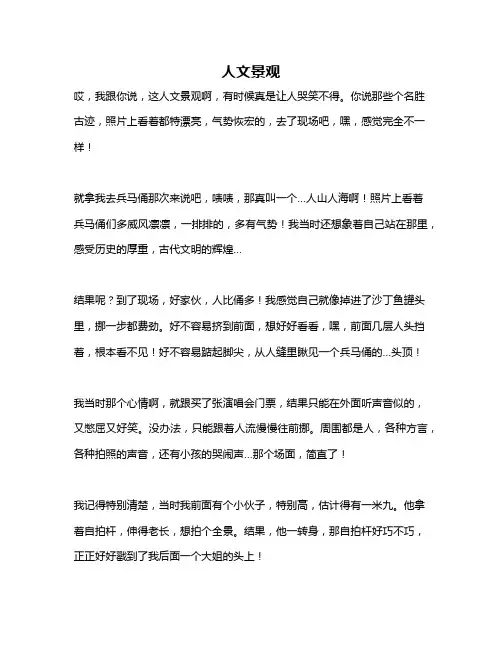 人文景观

哎，我跟你说，这人文景观啊，有时候真是让人哭笑不得。你说那些个名胜古迹，照片上看着都特漂亮，气势恢宏的，去了现场吧，嘿，感觉完全不一样！

就拿我去兵马俑那次来说吧，啧啧，那真叫一个...人山人海啊！照片上看着兵马俑们多威风凛凛，一排排的，多有气势！我当时还想象着自己站在那里，感受历史的厚重，古代文明的辉煌...

结果呢？到了现场，好家伙，人比俑多！我感觉自己就像掉进了沙丁鱼罐头里，挪一步都费劲。好不容易挤到前面，想好好看看，嘿，前面几层人头挡着，根本看不见！好不容易踮起脚尖，从人缝里瞅见一个兵马俑的...头顶！

我当时那个心情啊，就跟买了张演唱会门票，结果只能在外面听声音似的，又憋屈又好笑。没办法，只能跟着人流慢慢往前挪。周围都是人，各种方言，各种拍照的声音，还有小孩的哭闹声...那个场面，简直了！

我记得特别清楚，当时我前面有个小伙子，特别高，估计得有一米九。他拿着自拍杆，伸得老长，想拍个全景。结果，他一转身，那自拍杆好巧不巧，正正好好戳到了我后面一个大姐的头上！